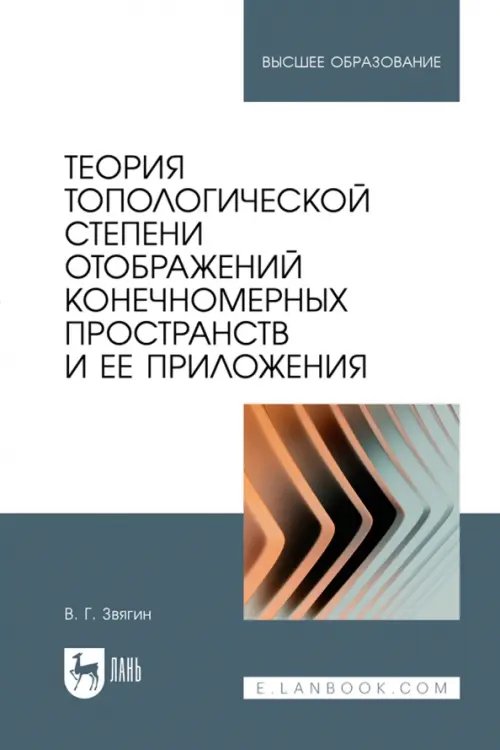 ВЫСШЕЕ ОБРАЗОВАНИЕ

ТЕОРИЯ ТОПОЛОГИЧЕСКОЙ СТЕПЕНИ ОТОБРАЖЕНИЙ КОНЕЧНОМЕРНЫХ ПРОСТРАНСТВ И ЕЕ ПРИЛОЖЕНИЯ

В. Г. Звягин

ЛАНЬ

E.LANBOOK.COM